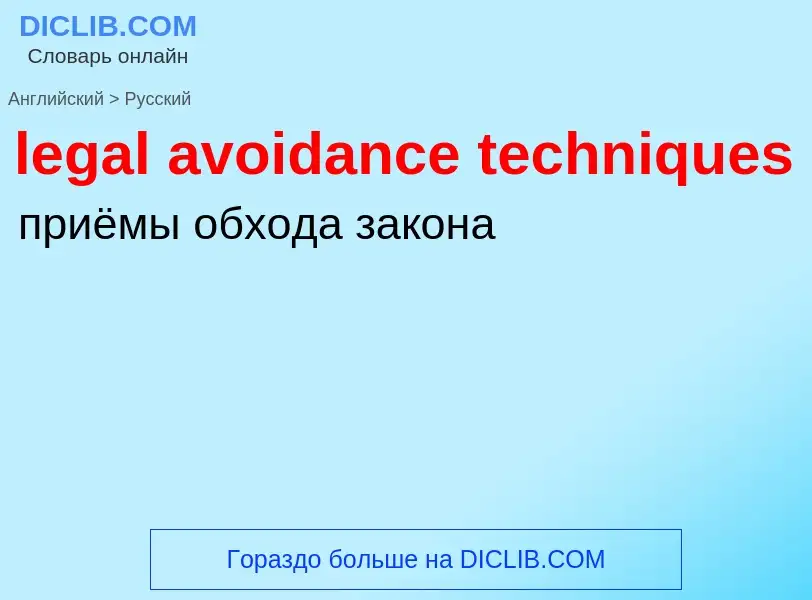 DICLIB.COM
Словарь онлайн

Английский > Русский

legal avoidance techniques

приёмы обхода закона

Гораздо больше на DICLIB.COM